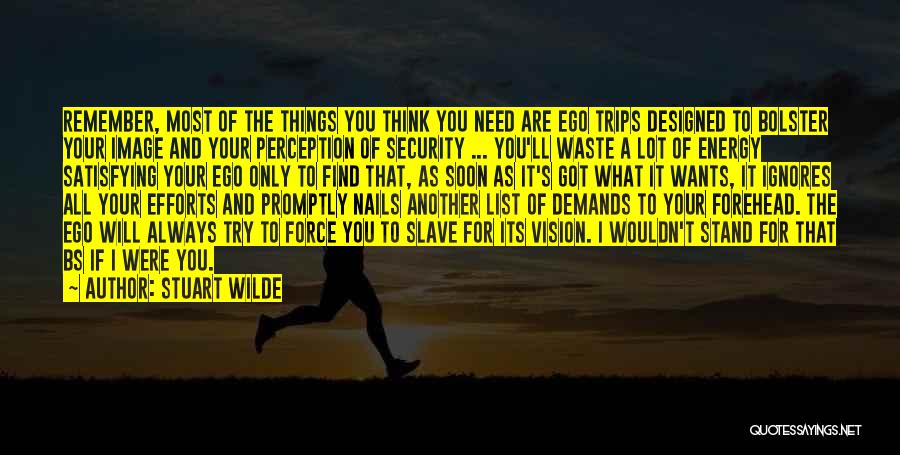 REMEMBER, MOST OF THE THINGS YOU THINK YOU NEED ARE EGO TRIPS DESIGNED TO BOLSTER YOUR IMAGE AND YOUR PERCEPTION OF SECURITY ... YOU'LL WASTE A LOT OF ENERGY SATISFYING YOUR EGO ONLY TO FIND THAT, AS SOON AS IT'S GOT WHAT IT WANTS, IT IGNORES ALL YOUR EFFORTS AND PROMPTLY NAILS ANOTHER LIST OF DEMANDS TO YOUR FOREHEAD. THE EGO WILL ALWAYS TRY TO FORCE YOU TO SLAVE FOR ITS VISION. I WOULDN'T STAND FOR THAT BS IF I WERE YOU.

— AUTHOR: STUART WILDE

QUOTESSAYINGS.NET